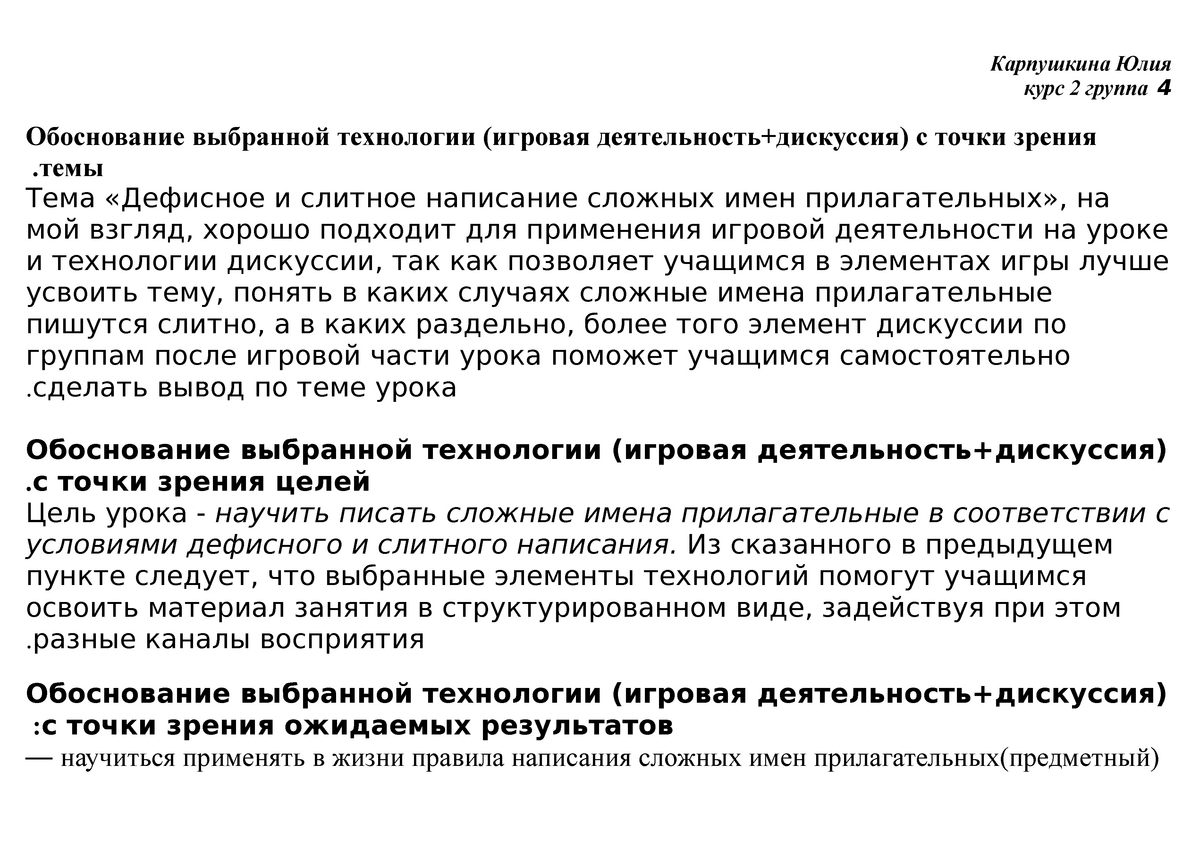 Карпушкина Юлия
курс 2 группа 4

Обоснование выбранной технологии (игровая деятельность+дискуссия) с точки зрения .темы
Тема «Дефисное и слитное написание сложных имен прилагательных», на мой взгляд, хорошо подходит для применения игровой деятельности на уроке и технологии дискуссии, так как позволяет учащимся в элементах игры лучше усвоить тему, понять в каких случаях сложные имена прилагательные пишутся слитно, а в каких раздельно, более того элемент дискуссии по группам после игровой части урока поможет учащимся самостоятельно .сделать вывод по теме урока

Обоснование выбранной технологии (игровая деятельность+дискуссия) .с точки зрения целей
Цель урока - научить писать сложные имена прилагательные в соответствии с условиями дефисного и слитного написания. Из сказанного в предыдущем пункте следует, что выбранные элементы технологий помогут учащимся освоить материал занятия в структурированном виде, задействуя при этом .разные каналы восприятия

Обоснование выбранной технологии (игровая деятельность+дискуссия) :с точки зрения ожидаемых результатов
— научиться применять в жизни правила написания сложных имен прилагательных(предметный)